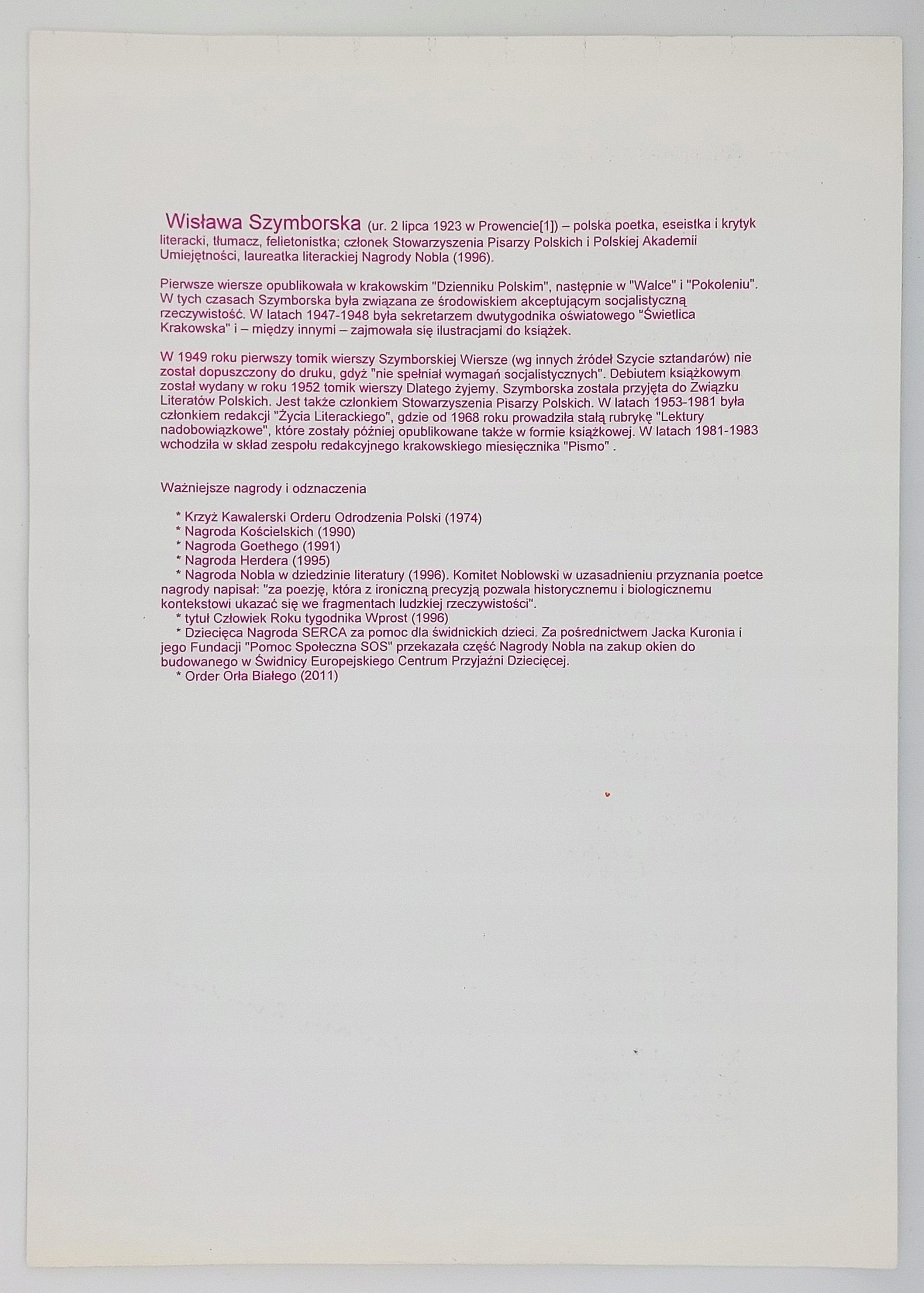 Wisława Szymborska (ur. 2 lipca 1923 w Prowencie[1]) – polska poetka, eseistka i krytyk literacki, tłumacz, felietonistka; członek Stowarzyszenia Pisarzy Polskich i Polskiej Akademii Umiejętności, laureatka literackiej Nagrody Nobla (1996).

Pierwsze wiersze opublikowała w krakowskim "Dzienniku Polskim", następnie w "Walce" i "Pokoleniu". W tych czasach Szymborska była związana ze środowiskiem akceptującym socjalistyczną rzeczywistość. W latach 1947-1948 była sekretarzem dwutygodnika oświatowego "Świetlica Krakowska" i – między innymi – zajmowała się ilustracjami do książek.

W 1949 roku pierwszy tomik wierszy Szymborskiej Wiersze (wg innych źródeł Szycie sztandarów) nie został dopuszczony do druku, gdyż "nie spełniał wymagań socjalistycznych". Debiutem książkowym został wydany w roku 1952 tomik wierszy Dlatego żyjemy. Szymborska została przyjęta do Związku Literatów Polskich. Jest także członkiem Stowarzyszenia Pisarzy Polskich. W latach 1953-1981 była członkiem redakcji "Życia Literackiego", gdzie od 1968 roku prowadziła stałą rubrykę "Lektury nadobowiązkowe", które zostały później opublikowane także w formie książkowej. W latach 1981-1983 wchodziła w skład zespołu redakcyjnego krakowskiego miesięcznika "Pismo" .

Ważniejsze nagrody i odznaczenia

* Krzyż Kawalerski Orderu Odrodzenia Polski (1974)
* Nagroda Kościelskich (1990)
* Nagroda Goethego (1991)
* Nagroda Herdera (1995)
* Nagroda Nobla w dziedzinie literatury (1996). Komitet Noblowski w uzasadnieniu przyznania poetce nagrody napisał: "za poezję, która z ironiczną precyzją pozwala historycznemu i biologicznemu kontekstowi ukazać się we fragmentach ludzkiej rzeczywistości".
* tytuł Człowiek Roku tygodnika Wprost (1996)
* Dziecięca Nagroda SERCA za pomoc dla świdnickich dzieci. Za pośrednictwem Jacka Kuronia i jego Fundacji "Pomoc Społeczna SOS" przekazała część Nagrody Nobla na zakup okien do budowanego w Świdnicy Europejskiego Centrum Przyjaźni Dziecięcej.
* Order Orła Białego (2011)